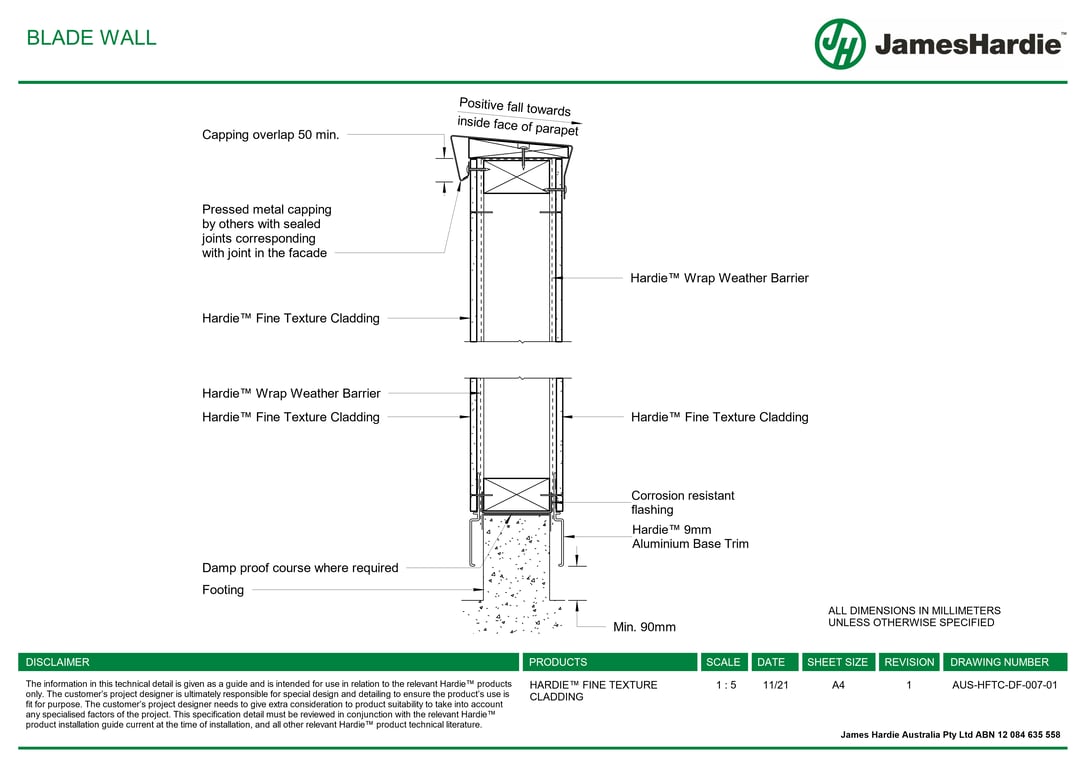 BLADE WALL

JH JamesHardie™

Positive fall towards inside face of parapet

Capping overlap 50 min.

Pressed metal capping by others with sealed joints corresponding with joint in the facade

Hardie™ Wrap Weather Barrier

Hardie™ Fine Texture Cladding

Hardie™ Wrap Weather Barrier

Hardie™ Fine Texture Cladding

Hardie™ Fine Texture Cladding

Corrosion resistant flashing

Hardie™ 9mm Aluminium Base Trim

Damp proof course where required

Footing

Min. 90mm

ALL DIMENSIONS IN MILLIMETERS UNLESS OTHERWISE SPECIFIED

| DISCLAIMER | PRODUCTS | SCALE | DATE | SHEET SIZE | REVISION | DRAWING NUMBER |
|---|---|---|---|---|---|---|
| The information in this technical detail is given as a guide and is intended for use in relation to the relevant Hardie™ products only. The customer's project designer is ultimately responsible for special design and detailing to ensure the product's use is fit for purpose. The customer's project designer needs to give extra consideration to product suitability to take into account any specialised factors of the project. This specification detail must be reviewed in conjunction with the relevant Hardie™ product installation guide current at the time of installation, and all other relevant Hardie™ product technical literature. | HARDIE™ FINE TEXTURE CLADDING | 1 : 5 | 11/21 | A4 | 1 | AUS-HFTC-DF-007-01 |

James Hardie Australia Pty Ltd ABN 12 084 635 558